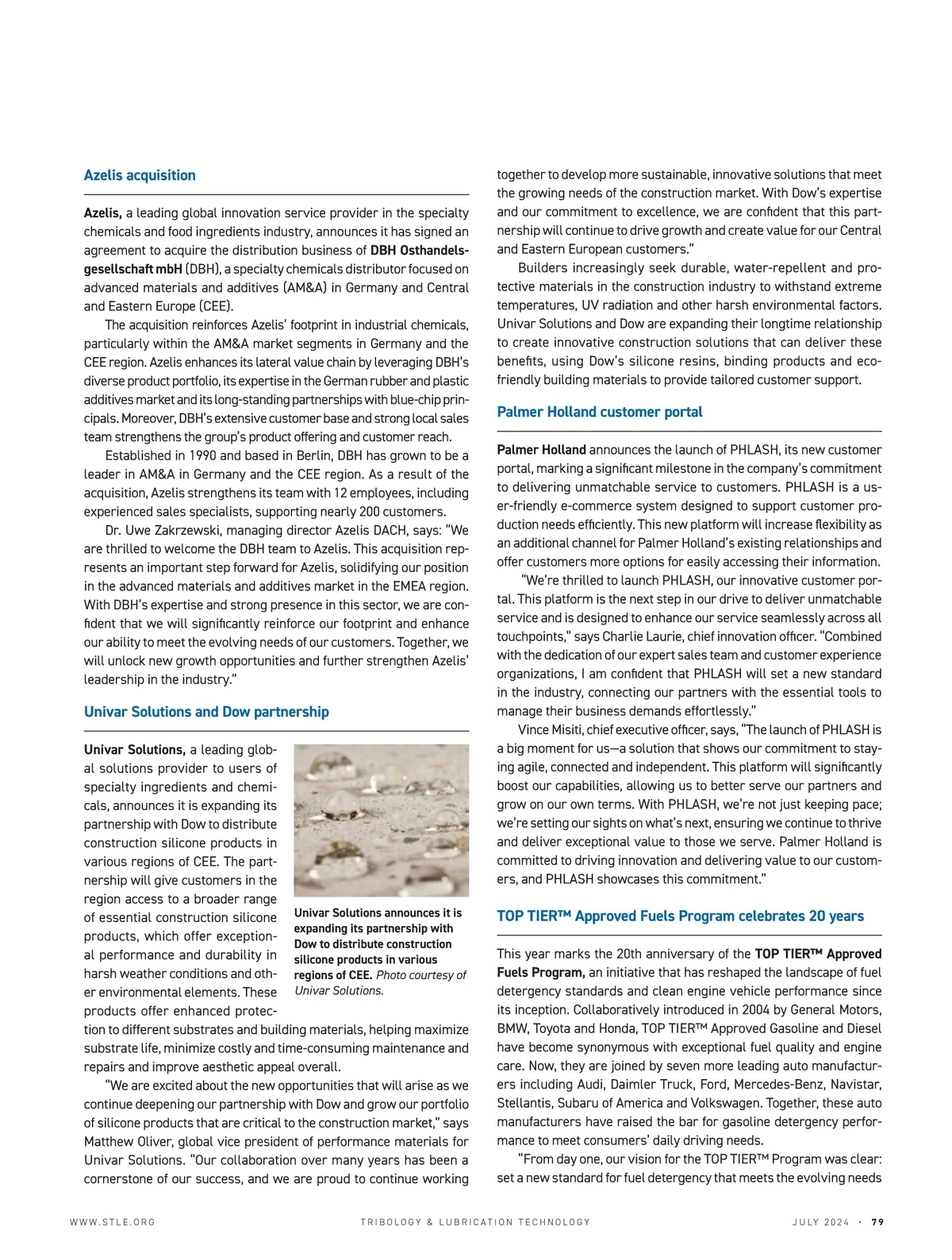 Azelis acquisition

Azelis, a leading global innovation service provider in the specialty chemicals and food ingredients industry, announces it has signed an agreement to acquire the distribution business of DBH Osthandelsgesellschaft mbH (DBH), a specialty chemicals distributor focused on advanced materials and additives (AM&A) in Germany and Central and Eastern Europe (CEE).

The acquisition reinforces Azelis' footprint in industrial chemicals, particularly within the AM&A market segments in Germany and the CEE region. Azelis enhances its lateral value chain by leveraging DBH's diverse product portfolio, its expertise in the German rubber and plastic additives market and its long-standing partnerships with blue-chip principals. Moreover, DBH's extensive customer base and strong local sales team strengthens the group's product offering and customer reach.

Established in 1990 and based in Berlin, DBH has grown to be a leader in AM&A in Germany and the CEE region. As a result of the acquisition, Azelis strengthens its team with 12 employees, including experienced sales specialists, supporting nearly 200 customers.

Dr. Uwe Zakrzewski, managing director Azelis DACH, says: "We are thrilled to welcome the DBH team to Azelis. This acquisition represents an important step forward for Azelis, solidifying our position in the advanced materials and additives market in the EMEA region. With DBH's expertise and strong presence in this sector, we are confident that we will significantly reinforce our footprint and enhance our ability to meet the evolving needs of our customers. Together, we will unlock new growth opportunities and further strengthen Azelis' leadership in the industry."

Univar Solutions and Dow partnership

Univar Solutions, a leading global solutions provider to users of specialty ingredients and chemicals, announces it is expanding its partnership with Dow to distribute construction silicone products in various regions of CEE. The partnership will give customers in the region access to a broader range of essential construction silicone products, which offer exceptional performance and durability in harsh weather conditions and other environmental elements. These products offer enhanced protection to different substrates and building materials, helping maximize substrate life, minimize costly and time-consuming maintenance and repairs and improve aesthetic appeal overall.

Univar Solutions announces it is expanding its partnership with Dow to distribute construction silicone products in various regions of CEE. Photo courtesy of Univar Solutions.

"We are excited about the new opportunities that will arise as we continue deepening our partnership with Dow and grow our portfolio of silicone products that are critical to the construction market," says Matthew Oliver, global vice president of performance materials for Univar Solutions. "Our collaboration over many years has been a cornerstone of our success, and we are proud to continue working together to develop more sustainable, innovative solutions that meet the growing needs of the construction market. With Dow's expertise and our commitment to excellence, we are confident that this partnership will continue to drive growth and create value for our Central and Eastern European customers."

Builders increasingly seek durable, water-repellent and protective materials in the construction industry to withstand extreme temperatures, UV radiation and other harsh environmental factors. Univar Solutions and Dow are expanding their longtime relationship to create innovative construction solutions that can deliver these benefits, using Dow's silicone resins, binding products and eco-friendly building materials to provide tailored customer support.

Palmer Holland customer portal

Palmer Holland announces the launch of PHLASH, its new customer portal, marking a significant milestone in the company's commitment to delivering unmatchable service to customers. PHLASH is a user-friendly e-commerce system designed to support customer production needs efficiently. This new platform will increase flexibility as an additional channel for Palmer Holland's existing relationships and offer customers more options for easily accessing their information.

"We're thrilled to launch PHLASH, our innovative customer portal. This platform is the next step in our drive to deliver unmatchable service and is designed to enhance our service seamlessly across all touchpoints," says Charlie Laurie, chief innovation officer. "Combined with the dedication of our expert sales team and customer experience organizations, I am confident that PHLASH will set a new standard in the industry, connecting our partners with the essential tools to manage their business demands effortlessly."

Vince Misiti, chief executive officer, says, "The launch of PHLASH is a big moment for us—a solution that shows our commitment to staying agile, connected and independent. This platform will significantly boost our capabilities, allowing us to better serve our partners and grow on our own terms. With PHLASH, we're not just keeping pace; we're setting our sights on what's next, ensuring we continue to thrive and deliver exceptional value to those we serve. Palmer Holland is committed to driving innovation and delivering value to our customers, and PHLASH showcases this commitment."

TOP TIER™ Approved Fuels Program celebrates 20 years

This year marks the 20th anniversary of the TOP TIER™ Approved Fuels Program, an initiative that has reshaped the landscape of fuel detergency standards and clean engine vehicle performance since its inception. Collaboratively introduced in 2004 by General Motors, BMW, Toyota and Honda, TOP TIER™ Approved Gasoline and Diesel have become synonymous with exceptional fuel quality and engine care. Now, they are joined by seven more leading auto manufacturers including Audi, Daimler Truck, Ford, Mercedes-Benz, Navistar, Stellantis, Subaru of America and Volkswagen. Together, these auto manufacturers have raised the bar for gasoline detergency performance to meet consumers' daily driving needs.

"From day one, our vision for the TOP TIER™ Program was clear: set a new standard for fuel detergency that meets the evolving needs

WWW.STLE.ORG TRIBOLOGY & LUBRICATION TECHNOLOGY JULY 2024 · 79